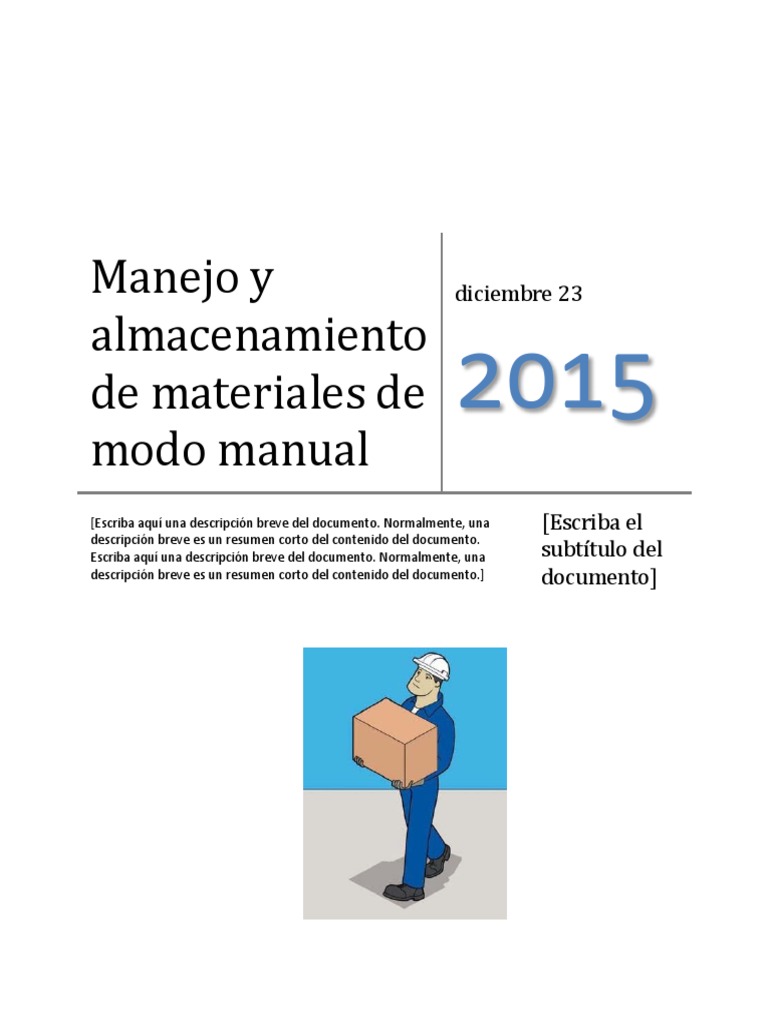 Manejo y almacenamiento de materiales de modo manual

diciembre 23

2015

[Escriba aquí una descripción breve del documento. Normalmente, una descripción breve es un resumen corto del contenido del documento. Escriba aquí una descripción breve del documento. Normalmente, una descripción breve es un resumen corto del contenido del documento.]

[Escriba el subtítulo del documento]